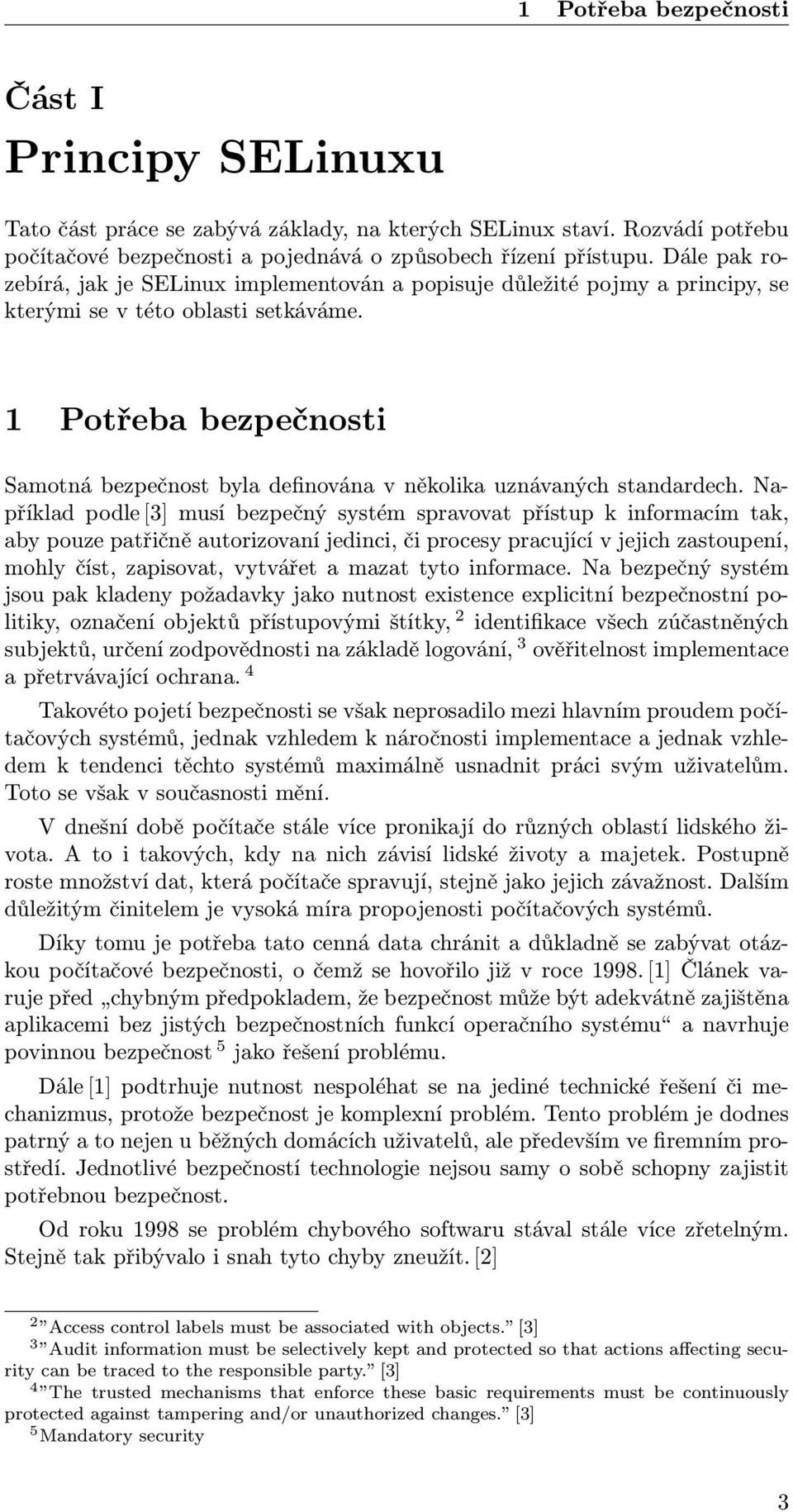 1 Potřeba bezpečnosti

Část I
Principy SELinuxu

Tato část práce se zabývá základy, na kterých SELinux staví. Rozvádí potřebu počítačové bezpečnosti a pojednává o způsobech řízení přístupu. Dále pak rozebírá, jak je SELinux implementován a popisuje důležité pojmy a principy, se kterými se v této oblasti setkáváme.

1 Potřeba bezpečnosti

Samotná bezpečnost byla definována v několika uznávaných standardech. Například podle [3] musí bezpečný systém spravovat přístup k informacím tak, aby pouze patřičně autorizovaní jedinci, či procesy pracující v jejich zastoupení, mohly číst, zapisovat, vytvářet a mazat tyto informace. Na bezpečný systém jsou pak kladeny požadavky jako nutnost existence explicitní bezpečnostní politiky, označení objektů přístupovými štítky, $^2$ identifikace všech zúčastněných subjektů, určení zodpovědnosti na základě logování, $^3$ ověřitelnost implementace a přetrvávající ochrana. $^4$

Takovéto pojetí bezpečnosti se však neprosadilo mezi hlavním proudem počítačových systémů, jednak vzhledem k náročnosti implementace a jednak vzhledem k tendenci těchto systémů maximálně usnadnit práci svým uživatelům. Toto se však v současnosti mění.

V dnešní době počítače stále více pronikají do různých oblastí lidského života. A to i takových, kdy na nich závisí lidské životy a majetek. Postupně roste množství dat, která počítače spravují, stejně jako jejich závažnost. Dalším důležitým činitelem je vysoká míra propojenosti počítačových systémů.

Díky tomu je potřeba tato cenná data chránit a důkladně se zabývat otázkou počítačové bezpečnosti, o čemž se hovořilo již v roce 1998. [1] Článek varuje před „chybným předpokladem, že bezpečnost může být adekvátně zajištěna aplikacemi bez jistých bezpečnostních funkcí operačního systému“ a navrhuje povinnou bezpečnost $^5$ jako řešení problému.

Dále [1] podtrhuje nutnost nespoléhat se na jediné technické řešení či mechanizmus, protože bezpečnost je komplexní problém. Tento problém je dodnes patrný a to nejen u běžných domácích uživatelů, ale především ve firemním prostředí. Jednotlivé bezpečností technologie nejsou samy o sobě schopny zajistit potřebnou bezpečnost.

Od roku 1998 se problém chybového softwaru stával stále více zřetelným. Stejně tak přibývalo i snah tyto chyby zneužít. [2]

$^2$”Access control labels must be associated with objects.” [3]
$^3$”Audit information must be selectively kept and protected so that actions affecting security can be traced to the responsible party.” [3]
$^4$”The trusted mechanisms that enforce these basic requirements must be continuously protected against tampering and/or unauthorized changes.” [3]
$^5$Mandatory security

3